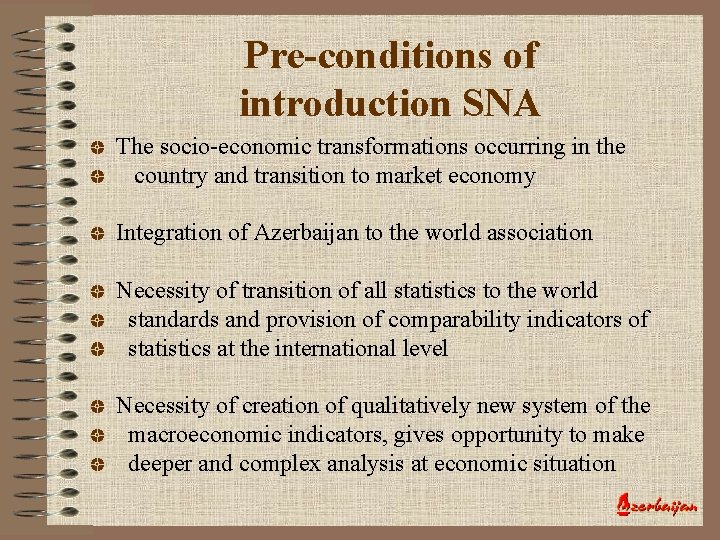 Pre-conditions of introduction SNA

The socio-economic transformations occurring in the country and transition to market economy

Integration of Azerbaijan to the world association

Necessity of transition of all statistics to the world standards and provision of comparability indicators of statistics at the international level

Necessity of creation of qualitatively new system of the macroeconomic indicators, gives opportunity to make deeper and complex analysis at economic situation

Azerbaijan